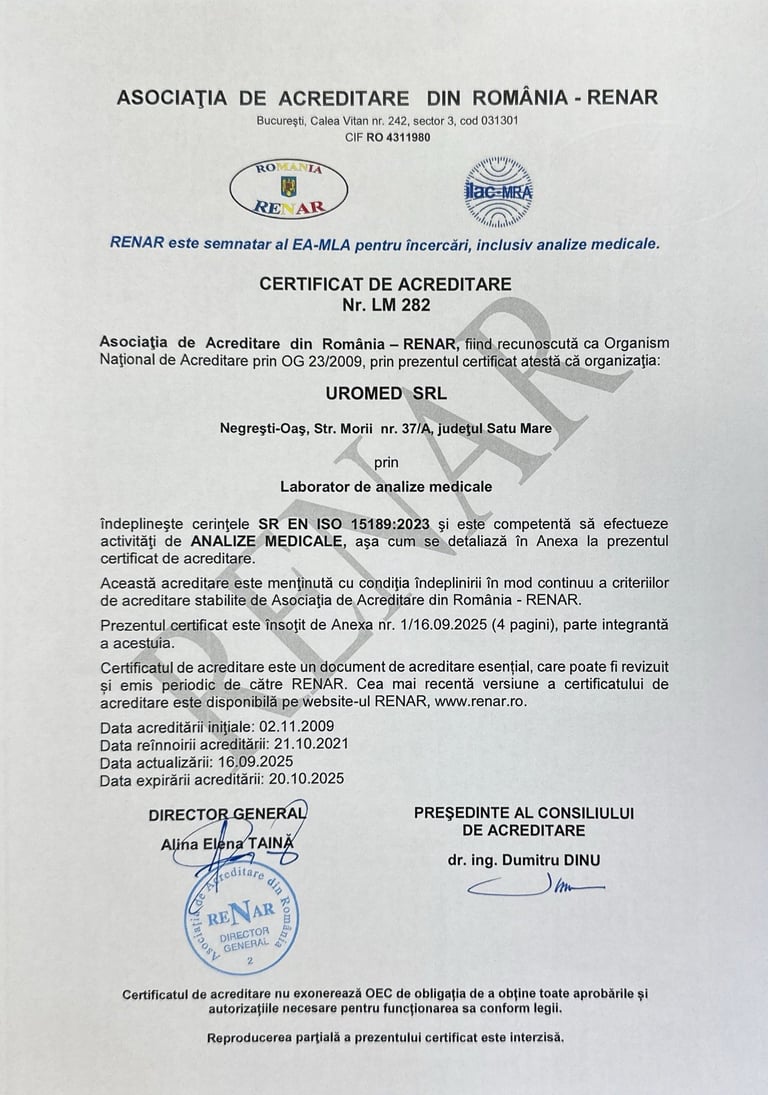 ASOCIAŢIA DE ACREDITARE DIN ROMÂNIA - RENAR

Bucureşti, Calea Vitan nr. 242, sector 3, cod 031301
CIF RO 4311980

ROMANIA
RENAR

ilac-MRA

RENAR este semnatar al EA-MLA pentru încercări, inclusiv analize medicale.

CERTIFICAT DE ACREDITARE
Nr. LM 282

Asociaţia de Acreditare din România – RENAR, fiind recunoscută ca Organism Naţional de Acreditare prin OG 23/2009, prin prezentul certificat atestă că organizaţia:

UROMED SRL

Negreşti-Oaş, Str. Morii nr. 37/A, judeţul Satu Mare

prin

Laborator de analize medicale

îndeplineşte cerinţele SR EN ISO 15189:2023 şi este competentă să efectueze activităţi de ANALIZE MEDICALE, aşa cum se detaliază în Anexa la prezentul certificat de acreditare.

Această acreditare este menţinută cu condiţia îndeplinirii în mod continuu a criteriilor de acreditare stabilite de Asociaţia de Acreditare din România - RENAR.

Prezentul certificat este însoţit de Anexa nr. 1/16.09.2025 (4 pagini), parte integrantă a acestuia.

Certificatul de acreditare este un document de acreditare esenţial, care poate fi revizuit şi emis periodic de către RENAR. Cea mai recentă versiune a certificatului de acreditare este disponibilă pe website-ul RENAR, www.renar.ro.

Data acreditării iniţiale: 02.11.2009
Data reînnoirii acreditării: 21.10.2021
Data actualizării: 16.09.2025
Data expirării acreditării: 20.10.2025

DIRECTOR GENERAL
Alina Elena TAINĂ

Asociaţia de Acreditare din România
RENAR
DIRECTOR GENERAL
2

PREŞEDINTE AL CONSILIULUI DE ACREDITARE
dr. ing. Dumitru DINU

Certificatul de acreditare nu exonerează OEC de obligaţia de a obţine toate aprobările şi autorizaţiile necesare pentru funcţionarea sa conform legii.

Reproducerea parţială a prezentului certificat este interzisă.

RENAR